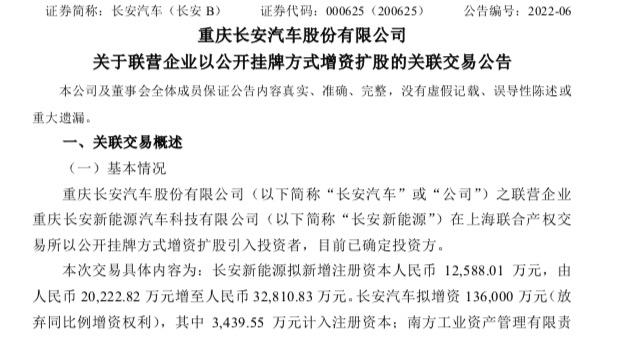 证券简称：长安汽车（长安 B） 证券代码：000625（200625） 公告编号：2022-06

重庆长安汽车股份有限公司
关于联营企业以公开挂牌方式增资扩股的关联交易公告

本公司及董事会全体成员保证公告内容真实、准确、完整，没有虚假记载、误导性陈述或重大遗漏。

一、关联交易概述

（一）基本情况

重庆长安汽车股份有限公司（以下简称“长安汽车”或“公司”）之联营企业重庆长安新能源汽车科技有限公司（以下简称“长安新能源”）在上海联合产权交易所以公开挂牌方式增资扩股引入投资者，目前已确定投资方。

本次交易具体内容为：长安新能源拟新增注册资本人民币 12,588.01 万元，由人民币 20,222.82 万元增至人民币 32,810.83 万元。长安汽车拟增资 136,000 万元（放弃同比例增资权利），其中 3,439.55 万元计入注册资本；南方工业资产管理有限责